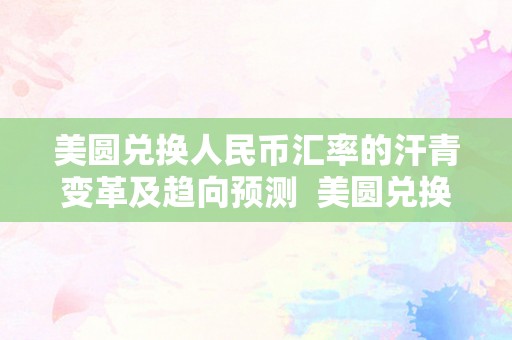 美圆兑换人民币汇率的汗青变革及趋向预测  美圆兑换